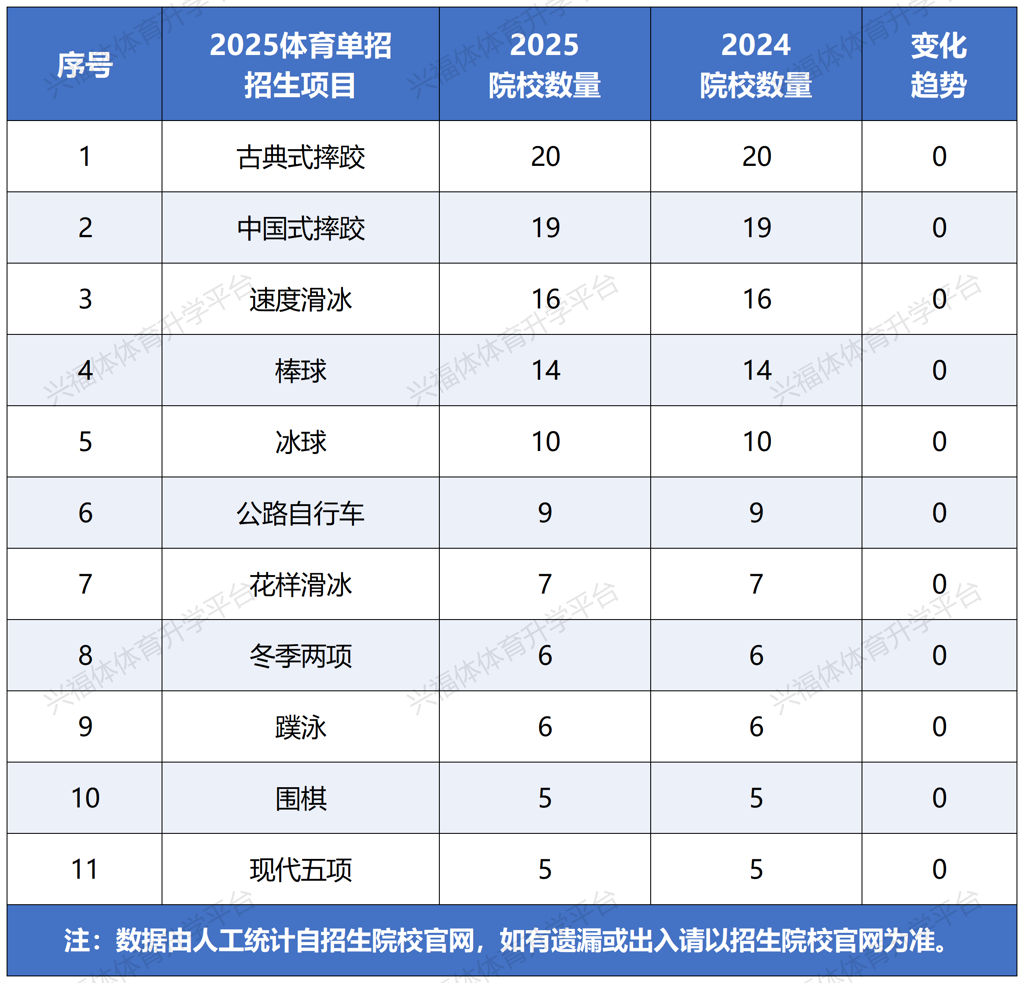 | 序号 | 2025体育单招招生项目 | 2025院校数量 | 2024院校数量 | 变化趋势 |
|---|---|---|---|---|
| 1 | 古典式摔跤 | 20 | 20 | 0 |
| 2 | 中国式摔跤 | 19 | 19 | 0 |
| 3 | 速度滑冰 | 16 | 16 | 0 |
| 4 | 棒球 | 14 | 14 | 0 |
| 5 | 冰球 | 10 | 10 | 0 |
| 6 | 公路自行车 | 9 | 9 | 0 |
| 7 | 花样滑冰 | 7 | 7 | 0 |
| 8 | 冬季两项 | 6 | 6 | 0 |
| 9 | 蹼泳 | 6 | 6 | 0 |
| 10 | 围棋 | 5 | 5 | 0 |
| 11 | 现代五项 | 5 | 5 | 0 |

注：数据由人工统计自招生院校官网，如有遗漏或出入请以招生院校官网为准。

兴福体体育升学平台